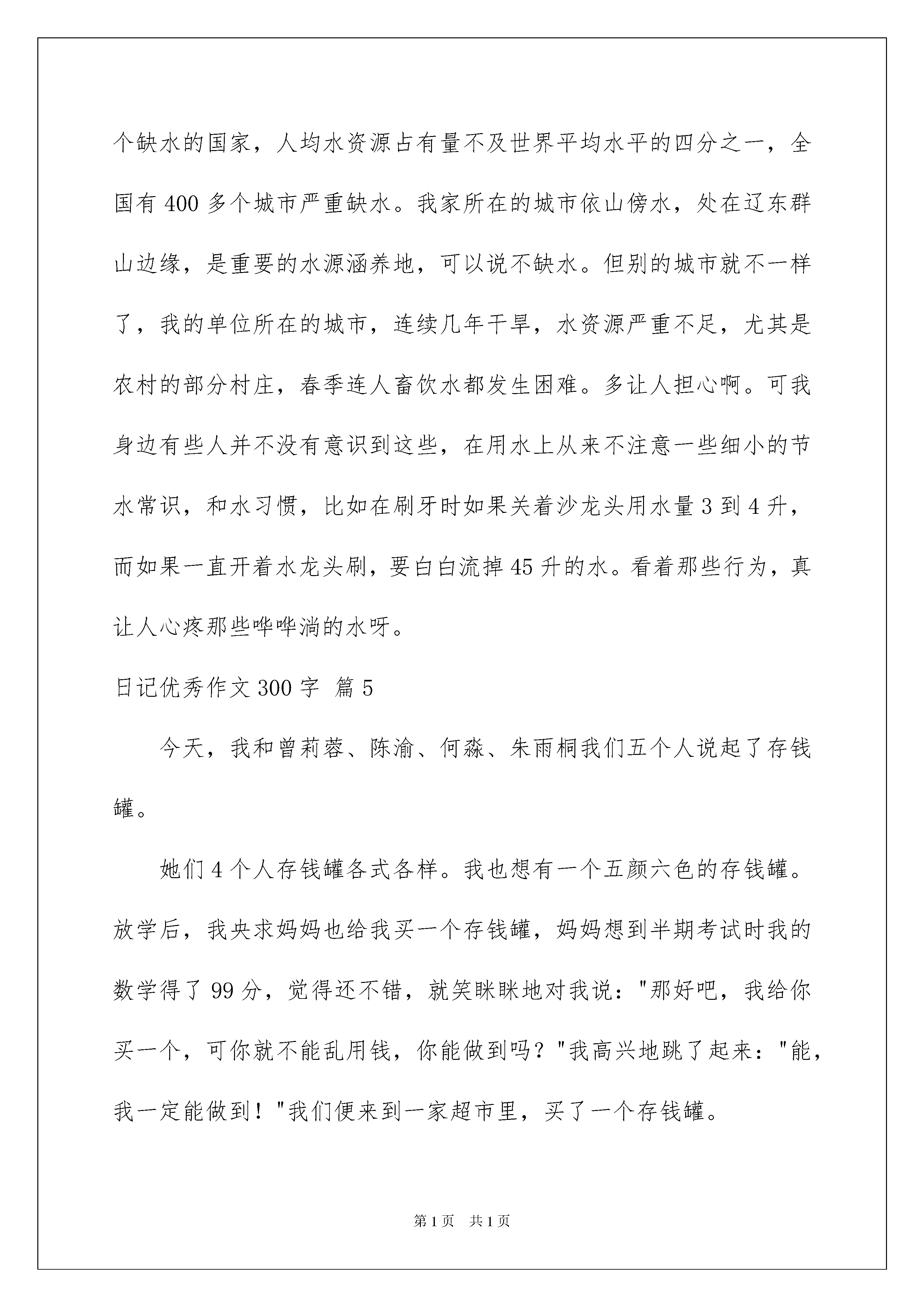 个缺水的国家，人均水资源占有量不及世界平均水平的四分之一，全国有 400 多个城市严重缺水。我家所在的城市依山傍水，处在辽东群山边缘，是重要的水源涵养地，可以说不缺水。但别的城市就不一样了，我的单位所在的城市，连续几年干旱，水资源严重不足，尤其是农村的部分村庄，春季连人畜饮水都发生困难。多让人担心啊。可我身边有些人并不没有意识到这些，在用水上从来不注意一些细小的节水常识，和水习惯，比如在刷牙时如果关着沙龙头用水量 3 到 4 升，而如果一直开着水龙头刷，要白白流掉 45 升的水。看着那些行为，真让人心疼那些哗哗淌的水呀。

日记优秀作文 300 字 篇 5

今天，我和曾莉蓉、陈渝、何淼、朱雨桐我们五个人说起了存钱罐。

她们 4 个人存钱罐各式各样。我也想有一个五颜六色的存钱罐。放学后，我央求妈妈也给我买一个存钱罐，妈妈想到半期考试时我的数学得了 99 分，觉得还不错，就笑眯眯地对我说："那好吧，我给你买一个，可你就不能乱用钱，你能做到吗？"我高兴地跳了起来："能，我一定能做到！"我们便来到一家超市里，买了一个存钱罐。

第 1 页 共 1 页